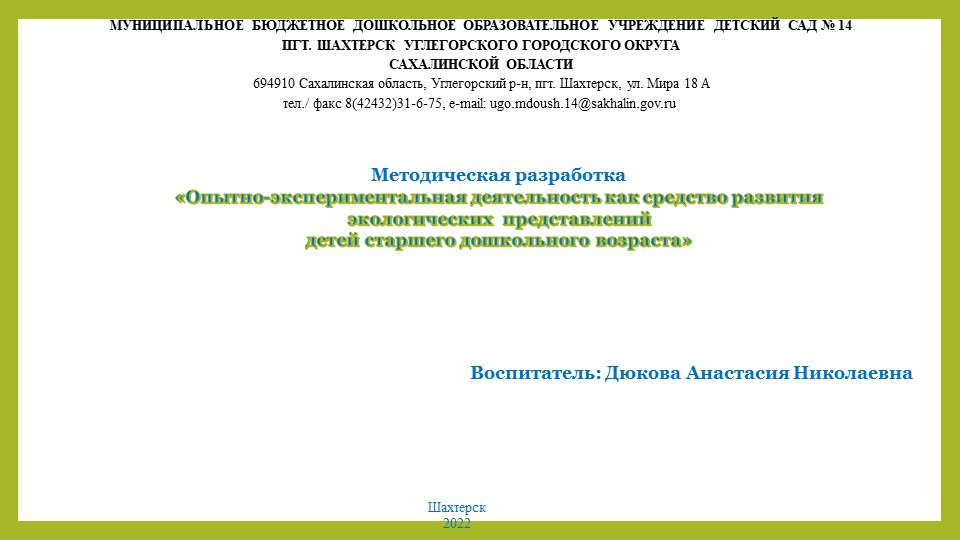 МУНИЦИПАЛЬНОЕ БЮДЖЕТНОЕ ДОШКОЛЬНОЕ ОБРАЗОВАТЕЛЬНОЕ УЧРЕЖДЕНИЕ ДЕТСКИЙ САД № 14
ПГТ. ШАХТЕРСК УГЛЕГОРСКОГО ГОРОДСКОГО ОКРУГА
САХАЛИНСКОЙ ОБЛАСТИ
694910 Сахалинская область, Углегорский р-н, пгт. Шахтерск, ул. Мира 18 А
тел./ факс 8(42432)31-6-75, e-mail: ugo.mdoush.14@sakhalin.gov.ru

Методическая разработка
«Опытно-экспериментальная деятельность как средство развития экологических представлений детей старшего дошкольного возраста»

Воспитатель: Дюкова Анастасия Николаевна

Шахтерск
2022